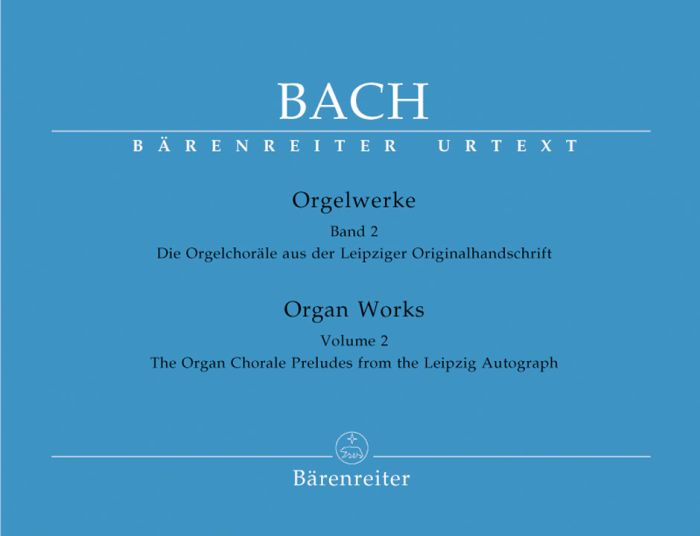 BACH

BÄRENREITER URTEXT

Orgelwerke

Band 2

Die Orgelchoräle aus der Leipziger Originalhandschrift

Organ Works

Volume 2

The Organ Chorale Preludes from the Leipzig Autograph

Bärenreiter